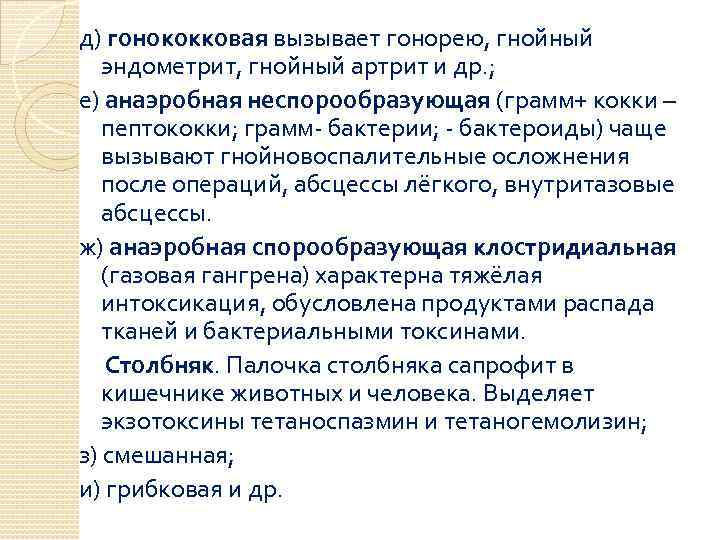 д) гонококковая вызывает гонорею, гнойный эндометрит, гнойный артрит и др.;

е) анаэробная неспорообразующая (грамм+ кокки – пептококки; грамм- бактерии; - бактероиды) чаще вызывают гнойновоспалительные осложнения после операций, абсцессы лёгкого, внутритазовые абсцессы.

ж) анаэробная спорообразующая клостридиальная (газовая гангрена) характерна тяжёлая интоксикация, обусловлена продуктами распада тканей и бактериальными токсинами.

Столбняк. Палочка столбняка сапрофит в кишечнике животных и человека. Выделяет экзотоксины тетаноспазмин и тетаногемолизин;

з) смешанная;

и) грибковая и др.